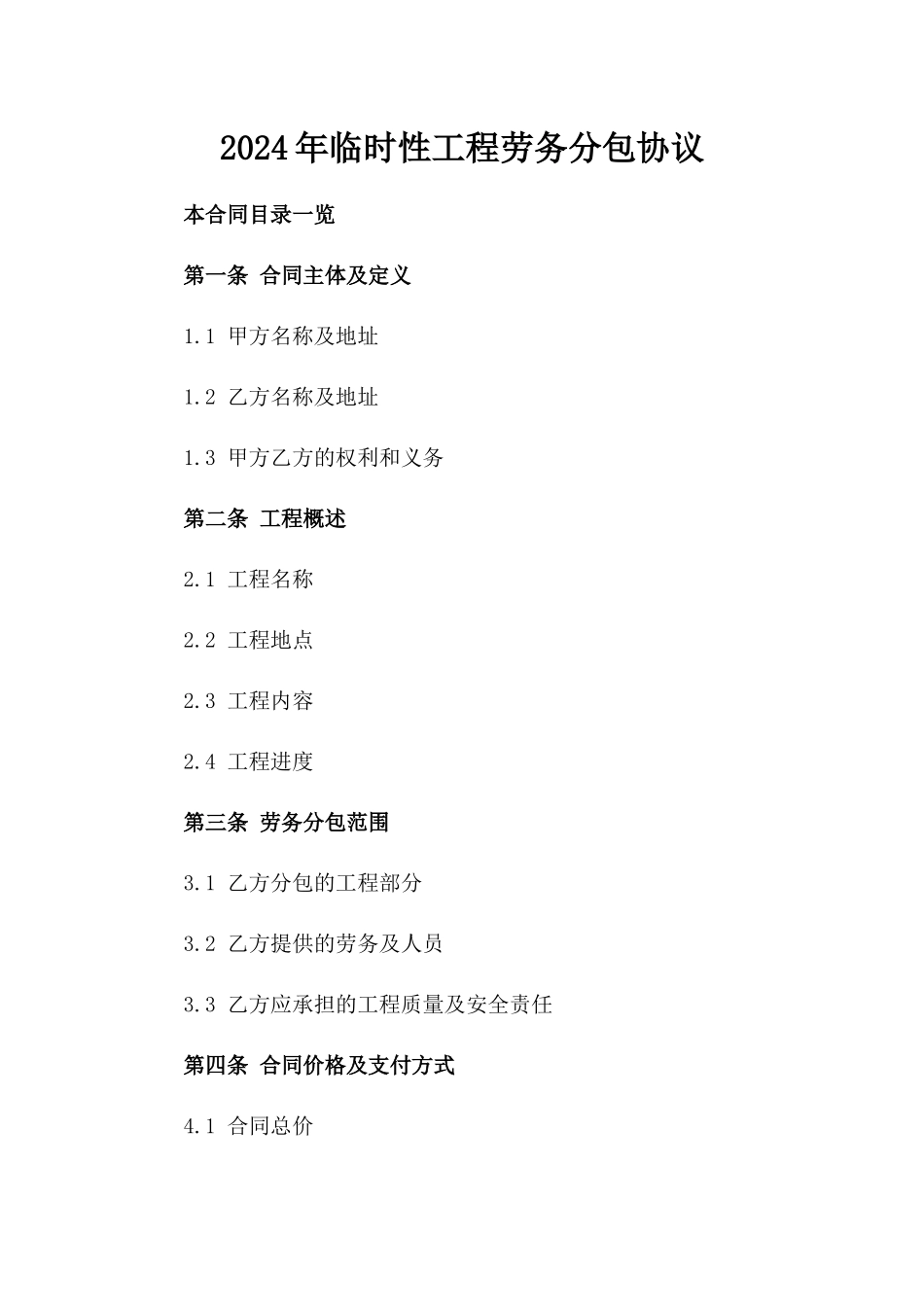 2024年临时性工程劳务分包协议

本合同目录一览

第一条 合同主体及定义

1.1 甲方名称及地址

1.2 乙方名称及地址

1.3 甲方乙方的权利和义务

第二条 工程概述

2.1 工程名称

2.2 工程地点

2.3 工程内容

2.4 工程进度

第三条 劳务分包范围

3.1 乙方分包的工程部分

3.2 乙方提供的劳务及人员

3.3 乙方应承担的工程质量及安全责任

第四条 合同价格及支付方式

4.1 合同总价